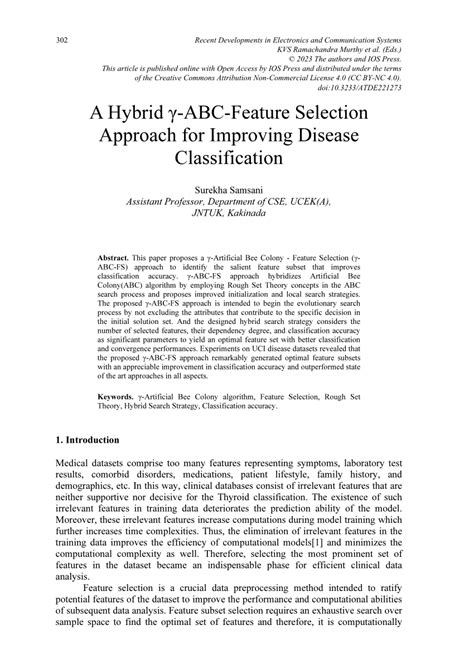 302

Recent Developments in Electronics and Communication Systems
KVS Ramachandra Murthy et al. (Eds.)
© 2023 The authors and IOS Press.
This article is published online with Open Access by IOS Press and distributed under the terms of the Creative Commons Attribution Non-Commercial License 4.0 (CC BY-NC 4.0).
doi:10.3233/ATDE221273

A Hybrid γ-ABC-Feature Selection Approach for Improving Disease Classification

Surekha Samsani
Assistant Professor, Department of CSE, UCEK(A), JNTUK, Kakinada

Abstract. This paper proposes a γ-Artificial Bee Colony - Feature Selection (γ-ABC-FS) approach to identify the salient feature subset that improves classification accuracy. γ-ABC-FS approach hybridizes Artificial Bee Colony(ABC) algorithm by employing Rough Set Theory concepts in the ABC search process and proposes improved initialization and local search strategies. The proposed γ-ABC-FS approach is intended to begin the evolutionary search process by not excluding the attributes that contribute to the specific decision in the initial solution set. And the designed hybrid search strategy considers the number of selected features, their dependency degree, and classification accuracy as significant parameters to yield an optimal feature set with better classification and convergence performances. Experiments on UCI disease datasets revealed that the proposed γ-ABC-FS approach remarkably generated optimal feature subsets with an appreciable improvement in classification accuracy and outperformed state of the art approaches in all aspects.

Keywords. γ-Artificial Bee Colony algorithm, Feature Selection, Rough Set Theory, Hybrid Search Strategy, Classification accuracy.

1. Introduction

Medical datasets comprise too many features representing symptoms, laboratory test results, comorbid disorders, medications, patient lifestyle, family history, and demographics, etc. In this way, clinical databases consist of irrelevant features that are neither supportive nor decisive for the Thyroid classification. The existence of such irrelevant features in training data deteriorates the prediction ability of the model. Moreover, these irrelevant features increase computations during model training which further increases time complexities. Thus, the elimination of irrelevant features in the training data improves the efficiency of computational models[1] and minimizes the computational complexity as well. Therefore, selecting the most prominent set of features in the dataset became an indispensable phase for efficient clinical data analysis.

Feature selection is a crucial data preprocessing method intended to ratify potential features of the dataset to improve the performance and computational abilities of subsequent data analysis. Feature subset selection requires an exhaustive search over sample space to find the optimal set of features and therefore, it is computationally